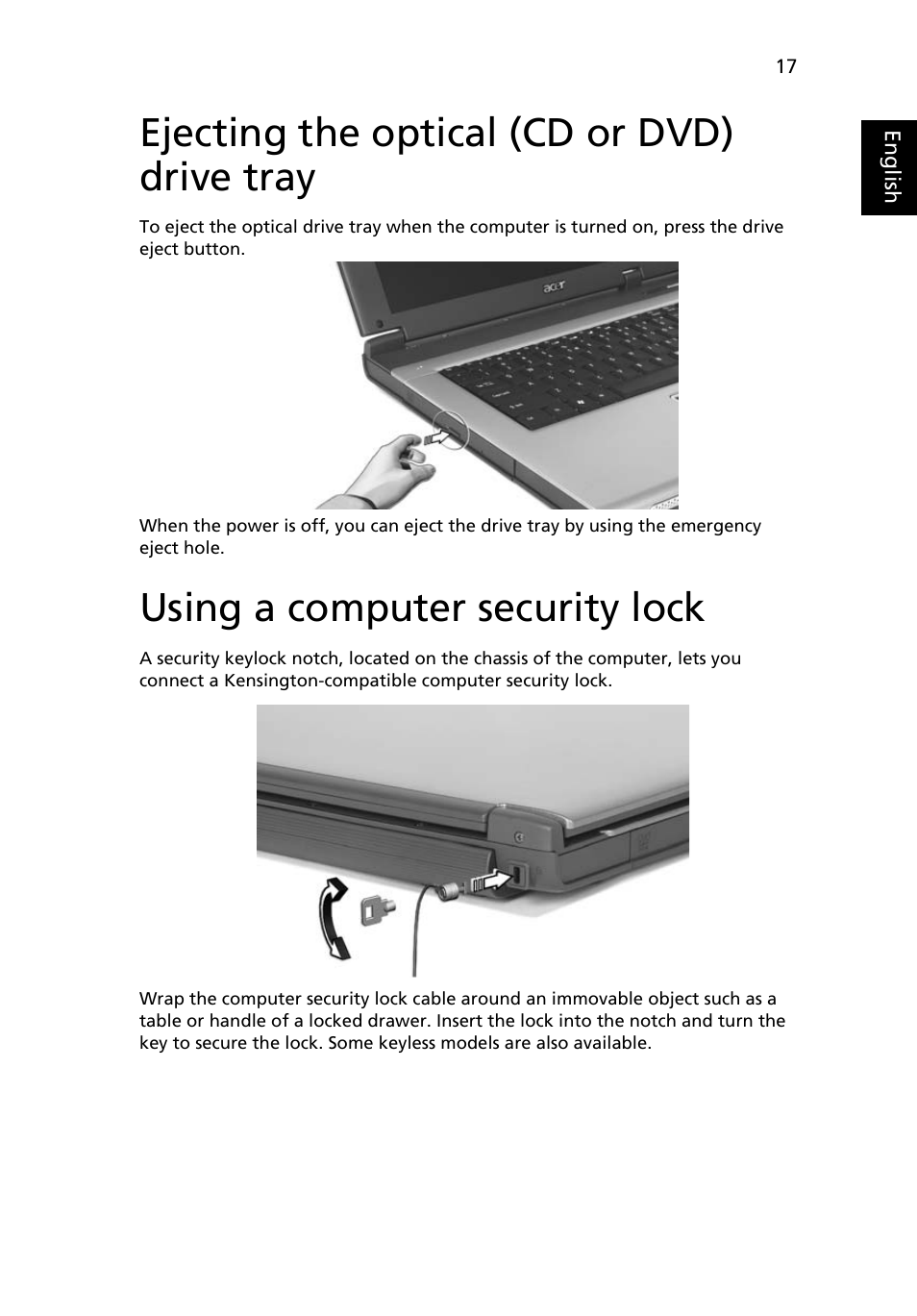 17

English

Ejecting the optical (CD or DVD) drive tray

To eject the optical drive tray when the computer is turned on, press the drive eject button.

acer

When the power is off, you can eject the drive tray by using the emergency eject hole.

Using a computer security lock

A security keylock notch, located on the chassis of the computer, lets you connect a Kensington-compatible computer security lock.

Wrap the computer security lock cable around an immovable object such as a table or handle of a locked drawer. Insert the lock into the notch and turn the key to secure the lock. Some keyless models are also available.